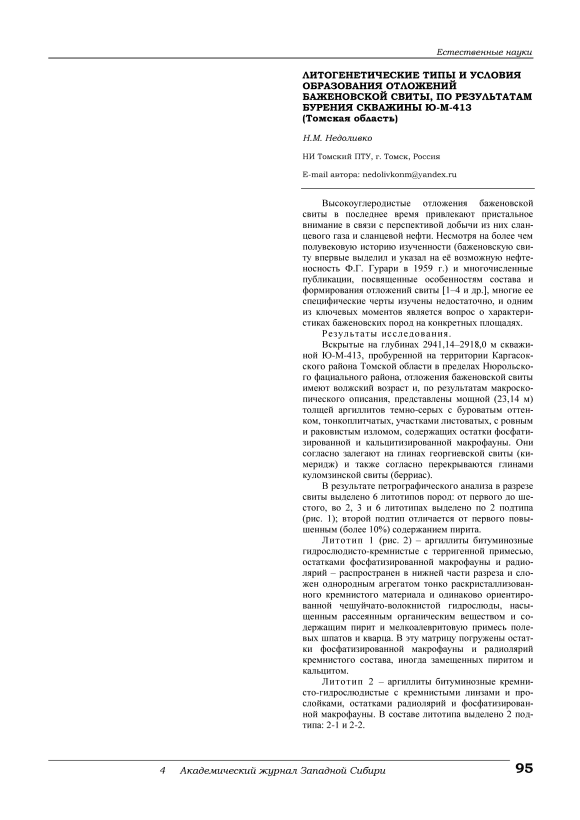 Естественные науки

ЛИТОГЕНЕТИЧЕСКИЕ ТИПЫ И УСЛОВИЯ ОБРАЗОВАНИЯ ОТЛОЖЕНИЙ БАЖЕНОВСКОЙ СВИТЫ, ПО РЕЗУЛЬТАТАМ БУРЕНИЯ СКВАЖИНЫ Ю-М-413 (Томская область)

Н.М. Недоливко

НИ Томский ПТУ, г. Томск, Россия

E-mail автора: nedolivkonm@yandex.ru

Высокоуглеродистые отложения баженовской свиты в последнее время привлекают пристальное внимание в связи с перспективой добычи из них сланцевого газа и сланцевой нефти. Несмотря на более чем полувековую историю изученности (баженовскую свиту впервые выделил и указал на её возможную нефтеносность Ф.Г. Гурари в 1959 г.) и многочисленные публикации, посвященные особенностям состава и формирования отложений свиты [1–4 и др.], многие ее специфические черты изучены недостаточно, и одним из ключевых моментов является вопрос о характеристиках баженовских пород на конкретных площадях.

Результаты исследования.

Вскрытые на глубинах 2941,14–2918,0 м скважиной Ю-М-413, пробуренной на территории Каргасокского района Томской области в пределах Нюрольского фациального района, отложения баженовской свиты имеют волжский возраст и, по результатам макроскопического описания, представлены мощной (23,14 м) толщей аргиллитов темно-серых с буроватым оттенком, тонкоплитчатых, участками листоватых, с ровным и раковистым изломом, содержащих остатки фосфатизированной и кальцитизированной макрофауны. Они согласно залегают на глинах георгиевской свиты (кимеридж) и также согласно перекрываются глинами куломзинской свиты (берриас).

В результате петрографического анализа в разрезе свиты выделено 6 литотипов пород: от первого до шестого, во 2, 3 и 6 литотипах выделено по 2 подтипа (рис. 1); второй подтип отличается от первого повышенным (более 10%) содержанием пирита.

Литотип 1 (рис. 2) – аргиллиты битуминозные гидрослюдисто-кремнистые с терригенной примесью, остатками фосфатизированной макрофауны и радиолярий – распространен в нижней части разреза и сложен однородным агрегатом тонко раскристаллизованного кремнистого материала и одинаково ориентированной чешуйчато-волокнистой гидрослюды, насыщенным рассеянным органическим веществом и содержащим пирит и мелкоалевритовую примесь полевых шпатов и кварца. В эту матрицу погружены остатки фосфатизированной макрофауны и радиолярий кремнистого состава, иногда замещенных пиритом и кальцитом.

Литотип 2 – аргиллиты битуминозные кремнисто-гидрослюдистые с кремнистыми линзами и прослойками, остатками радиолярий и фосфатизированной макрофауны. В составе литотипа выделено 2 подтипа: 2-1 и 2-2.

4 Академический журнал Западной Сибири 95